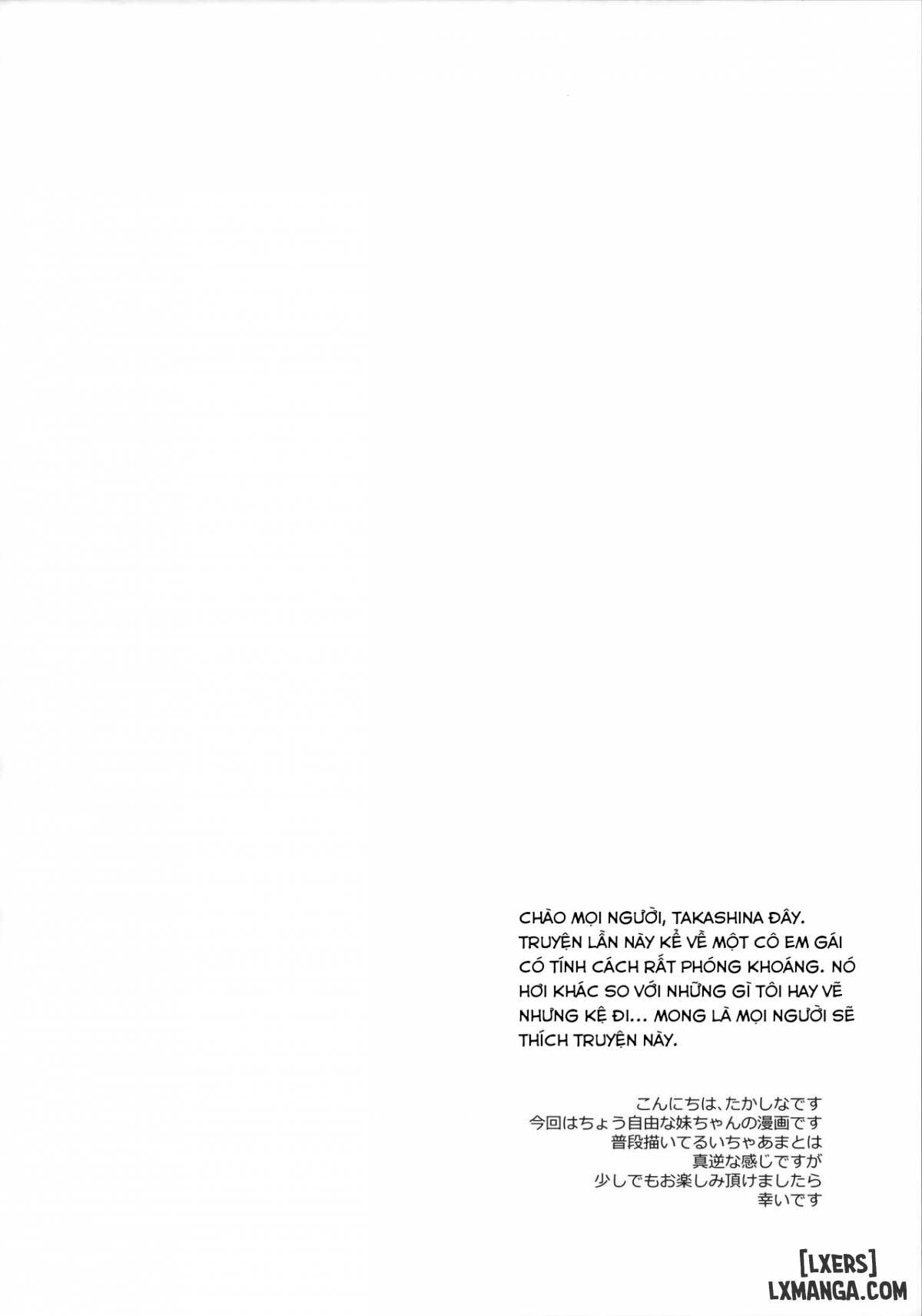 CHÀO MỌI NGƯỜI, TAKASHINA ĐÂY. TRUYỆN LẦN NÀY KỂ VỀ MỘT CÔ EM GÁI CÓ TÍNH CÁCH RẤT PHÓNG KHOÁNG. NÓ HƠI KHÁC SO VỚI NHỮNG GÌ TÔI HAY VẼ NHƯNG KỆ ĐI... MONG LÀ MỌI NGƯỜI SẼ THÍCH TRUYỆN NÀY.

こんにちは、たかしなです
今回はちょう自由な妹ちゃんの漫画です
普段描いてるいちゃあまとは
真逆な感じですが
少しでもお楽しみ頂けましたら
幸いです

[LXERS]
LXMANGA.COM